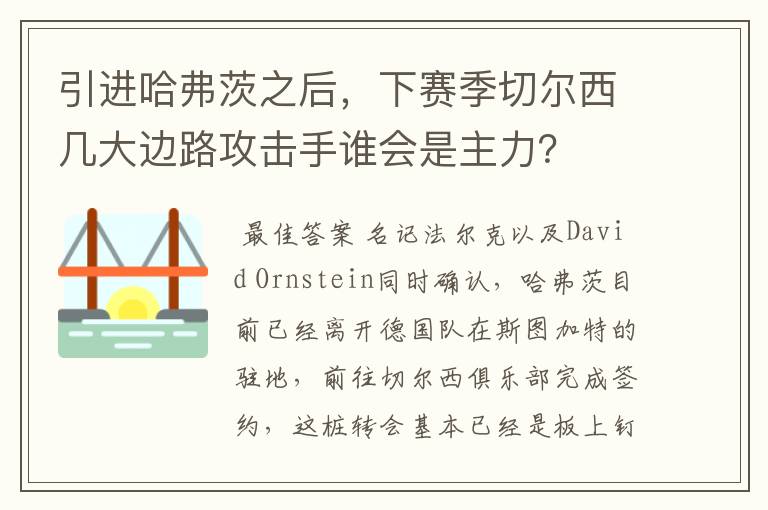 引进哈弗茨之后，下赛季切尔西几大边路攻击手谁会是主力？

最佳答案 名记法尔克以及David Ornstein同时确认，哈弗茨目前已经离开德国队在斯图加特的驻地，前往切尔西俱乐部完成签约，这桩转会基本已经是板上钉